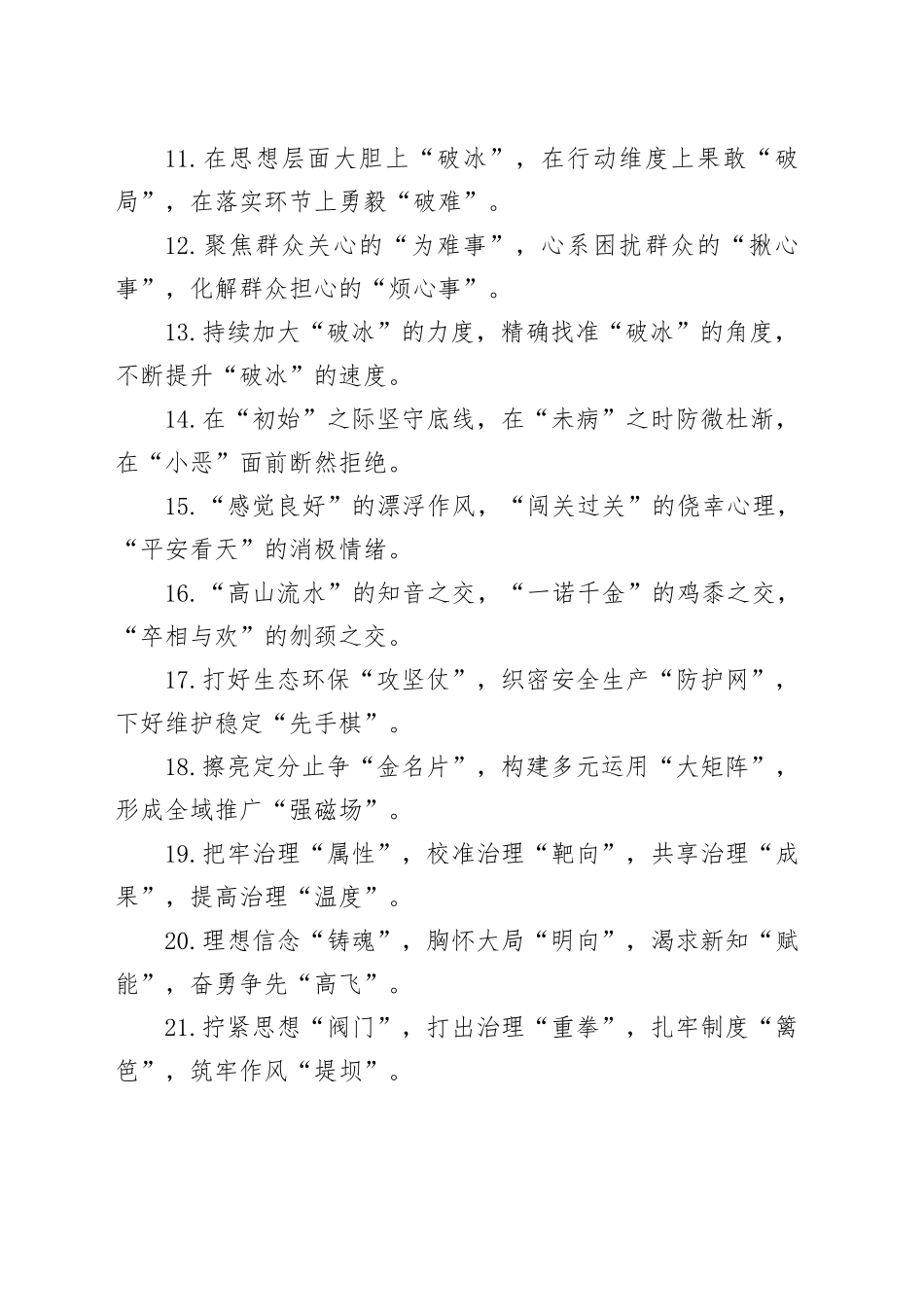 11.在思想层面大胆上“破冰”，在行动维度上果敢“破局”，在落实环节上勇毅“破难”。

12.聚焦群众关心的“为难事”，心系困扰群众的“揪心事”，化解群众担心的“烦心事”。

13.持续加大“破冰”的力度，精确找准“破冰”的角度，不断提升“破冰”的速度。

14.在“初始”之际坚守底线，在“未病”之时防微杜渐，在“小恶”面前断然拒绝。

15.“感觉良好”的漂浮作风，“闯关过关”的侥幸心理，“平安看天”的消极情绪。

16.“高山流水”的知音之交，“一诺千金”的鸡黍之交，“卒相与欢”的刎颈之交。

17.打好生态环保“攻坚仗”，织密安全生产“防护网”，下好维护稳定“先手棋”。

18.擦亮定分止争“金名片”，构建多元运用“大矩阵”，形成全域推广“强磁场”。

19.把牢治理“属性”，校准治理“靶向”，共享治理“成果”，提高治理“温度”。

20.理想信念“铸魂”，胸怀大局“明向”，渴求新知“赋能”，奋勇争先“高飞”。

21.拧紧思想“阀门”，打出治理“重拳”，扎牢制度“篱笆”，筑牢作风“堤坝”。